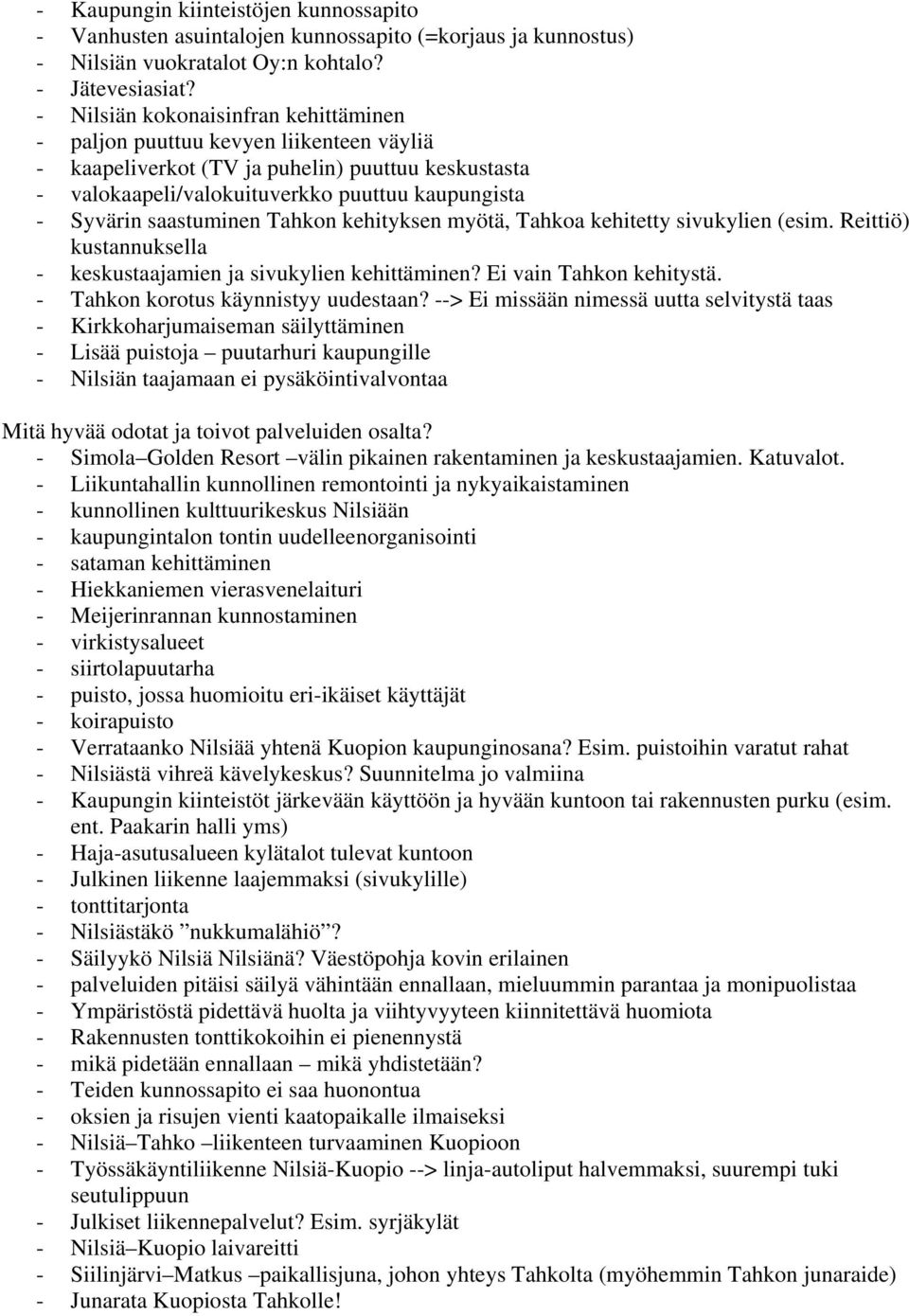 - Kaupungin kiinteistöjen kunnossapito
- Vanhusten asuintalojen kunnossapito (=korjaus ja kunnostus)
- Nilsiän vuokratalot Oy:n kohtalo?
- Jätevesiasiat?
- Nilsiän kokonaisinfran kehittäminen
- paljon puuttuu kevyen liikenteen väyliä
- kaapeliverkot (TV ja puhelin) puuttuu keskustasta
- valokaapeli/valokuituverkko puuttuu kaupungista
- Syvärin saastuminen Tahkon kehityksen myötä, Tahkoa kehitetty sivukylien (esim. Reittiö) kustannuksella
- keskustaajamien ja sivukylien kehittäminen? Ei vain Tahkon kehitystä.
- Tahkon korotus käynnistyy uudestaan? --> Ei missään nimessä uutta selvitystä taas
- Kirkkoharjumaiseman säilyttäminen
- Lisää puistoja – puutarhuri kaupungille
- Nilsiän taajamaan ei pysäköintivalvontaa

Mitä hyvää odotat ja toivot palveluiden osalta?
- Simola–Golden Resort –välin pikainen rakentaminen ja keskustaajamien. Katuvalot.
- Liikuntahallin kunnollinen remontointi ja nykyaikaistaminen
- kunnollinen kulttuurikeskus Nilsiään
- kaupungintalon tontin uudelleenorganisointi
- sataman kehittäminen
- Hiekkaniemen vierasvenelaituri
- Meijerinrannan kunnostaminen
- virkistysalueet
- siirtolapuutarha
- puisto, jossa huomioitu eri-ikäiset käyttäjät
- koirapuisto
- Verrataanko Nilsiää yhtenä Kuopion kaupunginosana? Esim. puistoihin varatut rahat
- Nilsiästä vihreä kävelykeskus? Suunnitelma jo valmiina
- Kaupungin kiinteistöt järkevään käyttöön ja hyvään kuntoon tai rakennusten purku (esim. ent. Paakarin halli yms)
- Haja-asutusalueen kylätalot tulevat kuntoon
- Julkinen liikenne laajemmaksi (sivukylille)
- tonttitarjonta
- Nilsiästäkö ”nukkumalähiö”?
- Säilyykö Nilsiä Nilsiänä? Väestöpohja kovin erilainen
- palveluiden pitäisi säilyä vähintään ennallaan, mieluummin parantaa ja monipuolistaa
- Ympäristöstä pidettävä huolta ja viihtyvyyteen kiinnitettävä huomiota
- Rakennusten tonttikokoihin ei pienennystä
- mikä pidetään ennallaan – mikä yhdistetään?
- Teiden kunnossapito ei saa huonontua
- oksien ja risujen vienti kaatopaikalle ilmaiseksi
- Nilsiä–Tahko –liikenteen turvaaminen Kuopioon
- Työssäkäyntiliikenne Nilsiä-Kuopio --> linja-autoliput halvemmaksi, suurempi tuki seutulippuun
- Julkiset liikennepalvelut? Esim. syrjäkylät
- Nilsiä–Kuopio laivareitti
- Siilinjärvi–Matkus –paikallisjuna, johon yhteys Tahkolta (myöhemmin Tahkon junaraide)
- Junarata Kuopiosta Tahkolle!